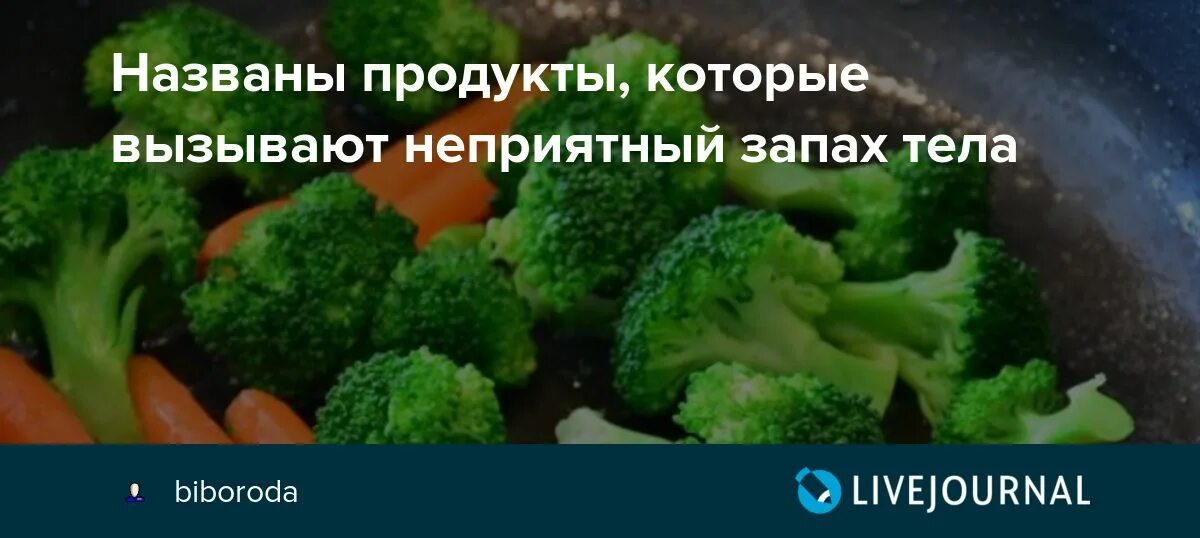 Названы продукты, которые вызывают неприятный запах тела

biboroda

LIVEJOURNAL